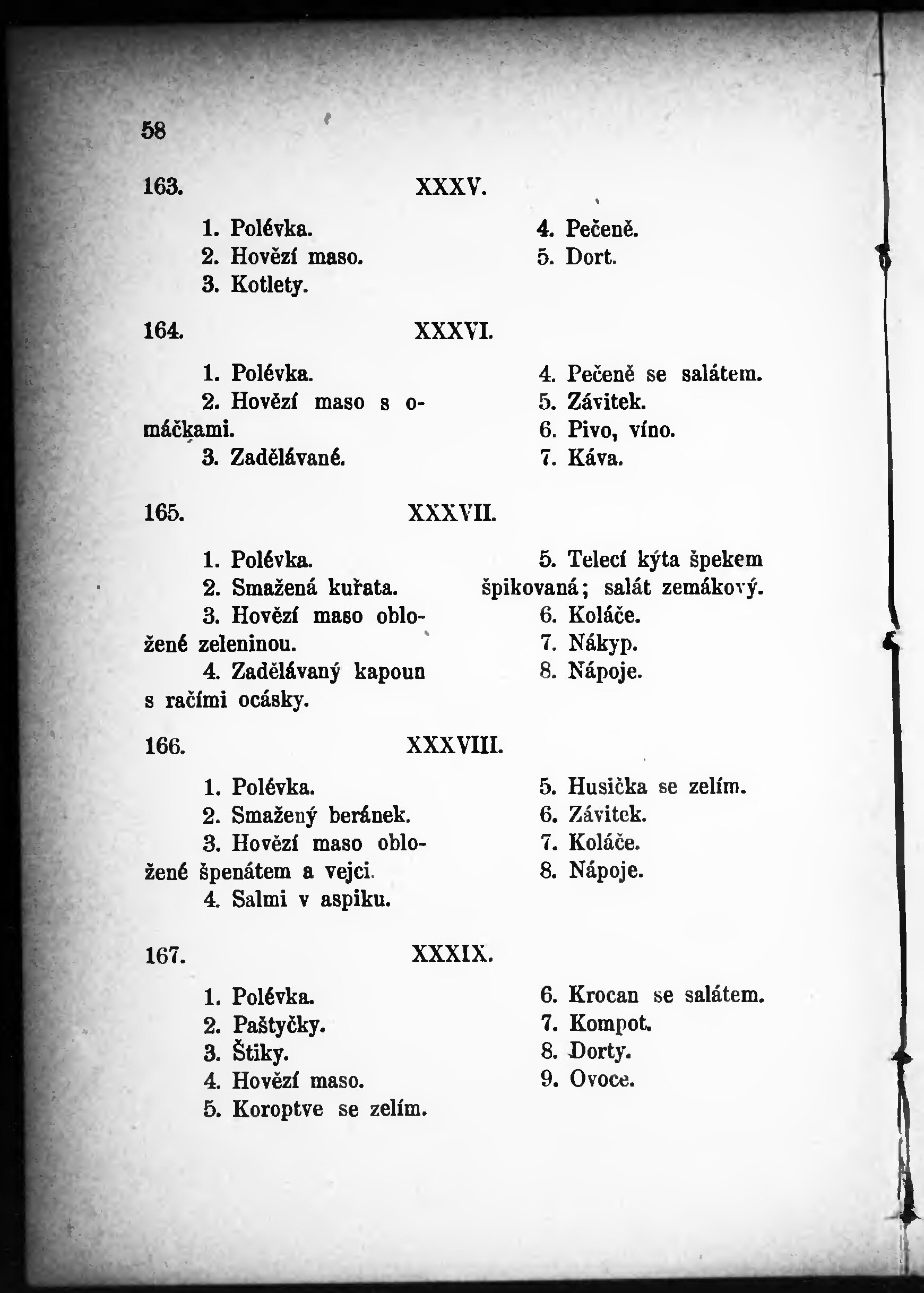 58

163. XXXV.

1. Polévka.
2. Hovězí maso.
3. Kotlety.

4. Pečeně.
5. Dort.

164. XXXVI.

1. Polévka.
2. Hovězí maso s omáčkami.
3. Zadělávané.

4. Pečeně se salátem.
5. Závitek.
6. Pivo, víno.
7. Káva.

165. XXXVII.

1. Polévka.
2. Smažená kuřata.
3. Hovězí maso obložené zeleninou.
4. Zadělávaný kapoun s račími ocásky.

5. Telecí kýta špekem špikovaná; salát zemákový.
6. Koláče.
7. Nákyp.
8. Nápoje.

166. XXXVIII.

1. Polévka.
2. Smažený beránek.
3. Hovězí maso obložené špenátem a vejci.
4. Salmi v aspiku.

5. Husička se zelím.
6. Závitek.
7. Koláče.
8. Nápoje.

167. XXXIX.

1. Polévka.
2. Paštyčky.
3. Štiky.
4. Hovězí maso.
5. Koroptve se zelím.

6. Krocan se salátem.
7. Kompot.
8. Dorty.
9. Ovoce.